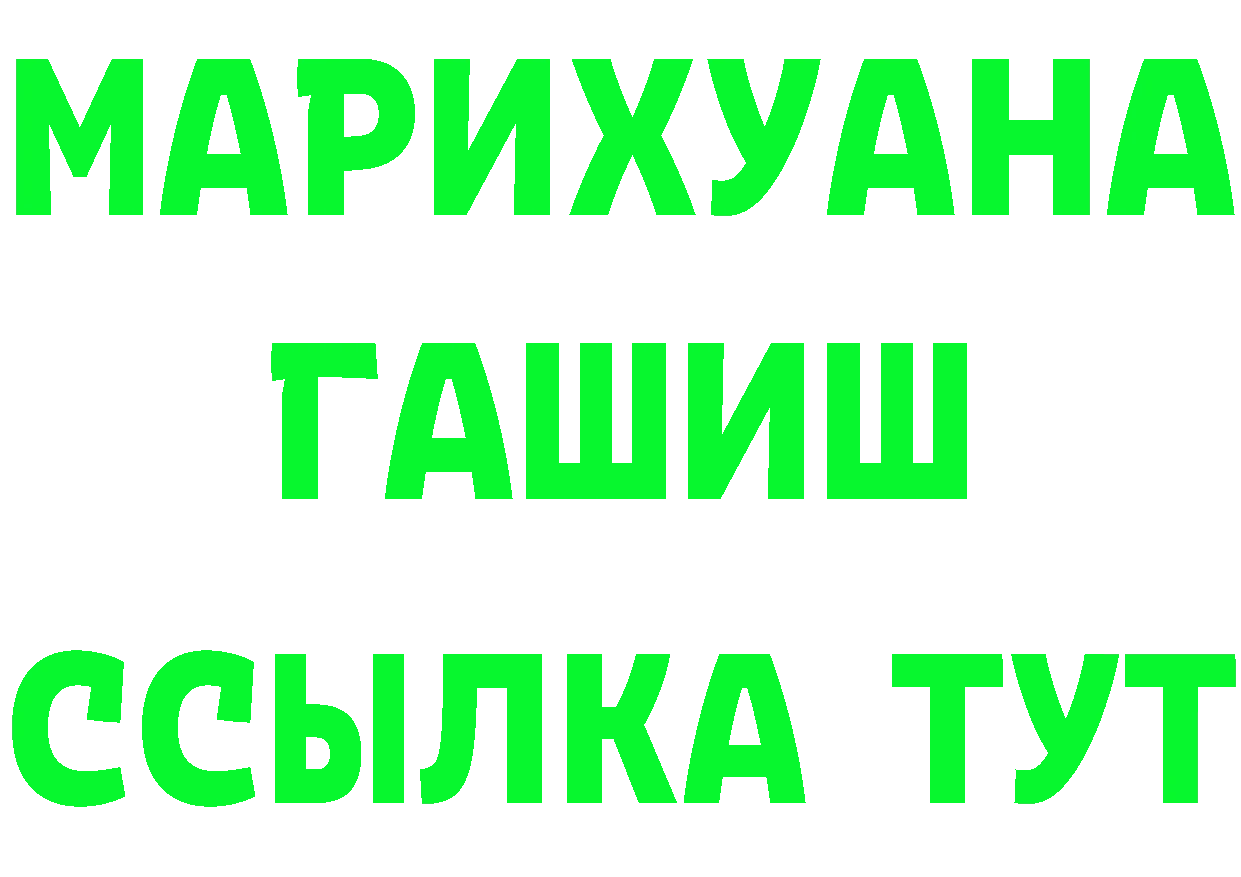 МАРИХУАНА
ГАШИШ
ССЫЛКА ТУТ